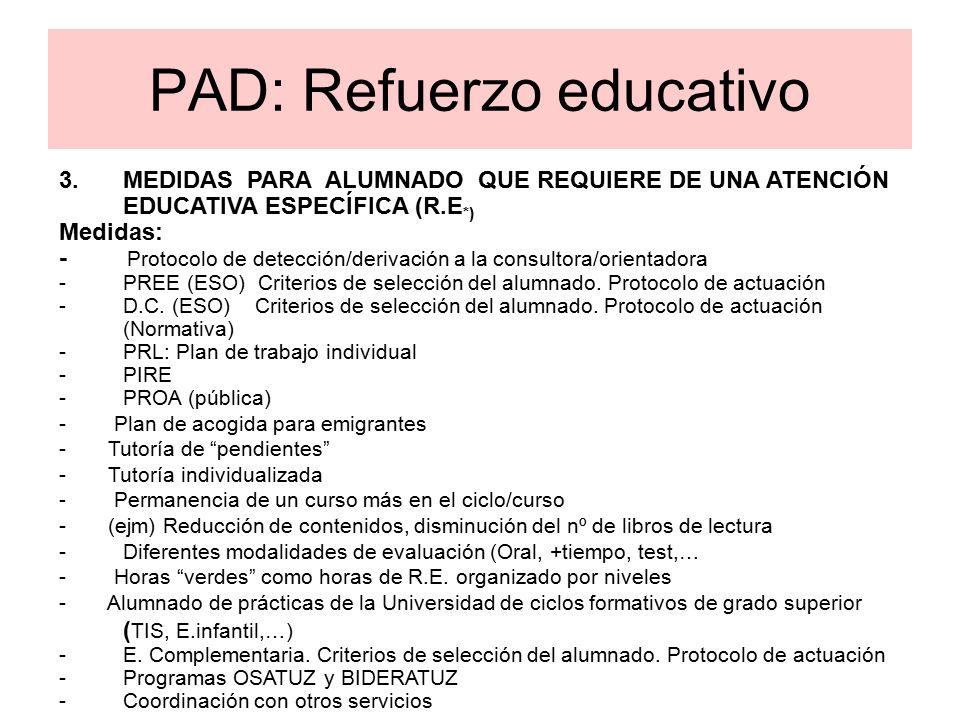 PAD: Refuerzo educativo

3. MEDIDAS PARA ALUMNADO QUE REQUIERE DE UNA ATENCIÓN EDUCATIVA ESPECÍFICA (R.E*)

Medidas:
- Protocolo de detección/derivación a la consultora/orientadora
- PREE (ESO) Criterios de selección del alumnado. Protocolo de actuación
- D.C. (ESO) Criterios de selección del alumnado. Protocolo de actuación (Normativa)
- PRL: Plan de trabajo individual
- PIRE
- PROA (pública)
- Plan de acogida para emigrantes
- Tutoría de “pendientes”
- Tutoría individualizada
- Permanencia de un curso más en el ciclo/curso
- (ejm) Reducción de contenidos, disminución del nº de libros de lectura
- Diferentes modalidades de evaluación (Oral, +tiempo, test,…
- Horas “verdes” como horas de R.E. organizado por niveles
- Alumnado de prácticas de la Universidad de ciclos formativos de grado superior (TIS, E.infantil,…)
- E. Complementaria. Criterios de selección del alumnado. Protocolo de actuación
- Programas OSATUZ y BIDERATUZ
- Coordinación con otros servicios